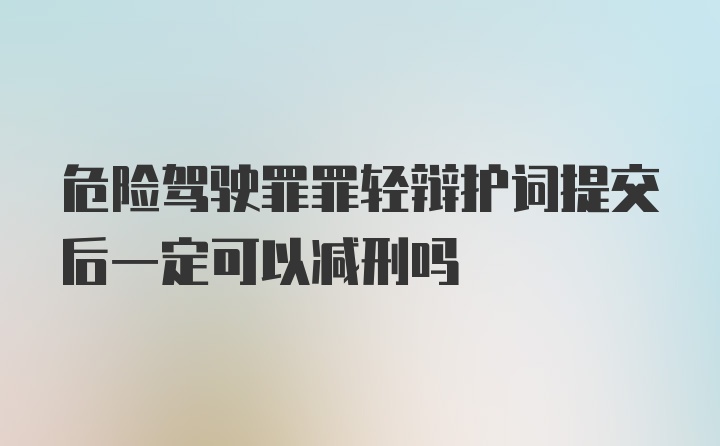 危险驾驶罪罪轻辩护词提交后一定可以减刑吗